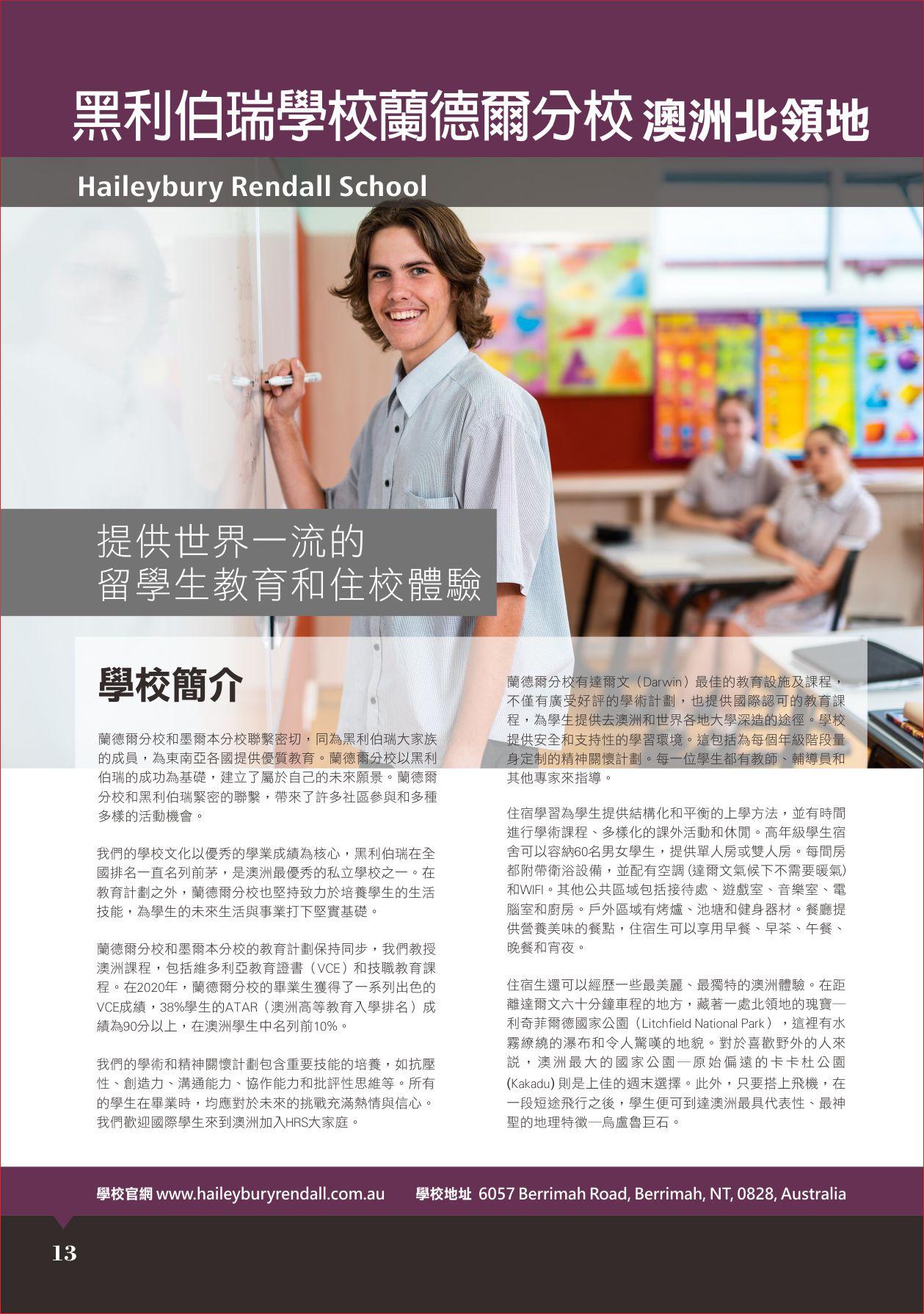 黑利伯瑞學校蘭德爾分校 澳洲北領地

Haileybury Rendall School

提供世界一流的
留學生教育和住校體驗

學校簡介

蘭德爾分校和墨爾本分校聯繫密切，同為黑利伯瑞大家族的成員，為東南亞各國提供優質教育。蘭德爾分校以黑利伯瑞的成功為基礎，建立了屬於自己的未來願景。蘭德爾分校和黑利伯瑞緊密的聯繫，帶來了許多社區參與和多種多樣的活動機會。

我們的學校文化以優秀的學業成績為核心，黑利伯瑞在全國排名一直名列前茅，是澳洲最優秀的私立學校之一。在教育計劃之外，蘭德爾分校也堅持致力於培養學生的生活技能，為學生的未來生活與事業打下堅實基礎。

蘭德爾分校和墨爾本分校的教育計劃保持同步，我們教授澳洲課程，包括維多利亞教育證書（VCE）和技職教育課程。在2020年，蘭德爾分校的畢業生獲得了一系列出色的VCE成績，38%學生的ATAR（澳洲高等教育入學排名）成績為90分以上，在澳洲學生中名列前10%。

我們的學術和精神關懷計劃包含重要技能的培養，如抗壓性、創造力、溝通能力、協作能力和批評性思維等。所有的學生在畢業時，均應對於未來的挑戰充滿熱情與信心。我們歡迎國際學生來到澳洲加入HRS大家庭。

蘭德爾分校有達爾文（Darwin）最佳的教育設施及課程，不僅有廣受好評的學術計劃，也提供國際認可的教育課程，為學生提供去澳洲和世界各地大學深造的途徑。學校提供安全和支持性的學習環境。這包括為每個年級階段量身定制的精神關懷計劃。每一位學生都有教師、輔導員和其他專家來指導。

住宿學習為學生提供結構化和平衡的上學方法，並有時間進行學術課程、多樣化的課外活動和休閒。高年級學生宿舍可以容納60名男女學生，提供單人房或雙人房。每間房都附帶衛浴設備，並配有空調（達爾文氣候下不需要暖氣）和WIFI。其他公共區域包括接待處、遊戲室、音樂室、電腦室和廚房。戶外區域有烤爐、池塘和健身器材。餐廳提供營養美味的餐點，住宿生可以享用早餐、早茶、午餐、晚餐和宵夜。

住宿生還可以經歷一些最美麗、最獨特的澳洲體驗。在距離達爾文六十分鐘車程的地方，藏著一處北領地的瑰寶—利奇菲爾德國家公園（Litchfield National Park），這裡有水霧繚繞的瀑布和令人驚嘆的地貌。對於喜歡野外的人來說，澳洲最大的國家公園—原始偏遠的卡卡杜公園(Kakadu)則是上佳的週末選擇。此外，只要搭上飛機，在一段短途飛行之後，學生便可到達澳洲最具代表性、最神聖的地理特徵—烏盧魯巨石。

學校官網 www.haileyburyrendall.com.au 學校地址 6057 Berrimah Road, Berrimah, NT, 0828, Australia

13